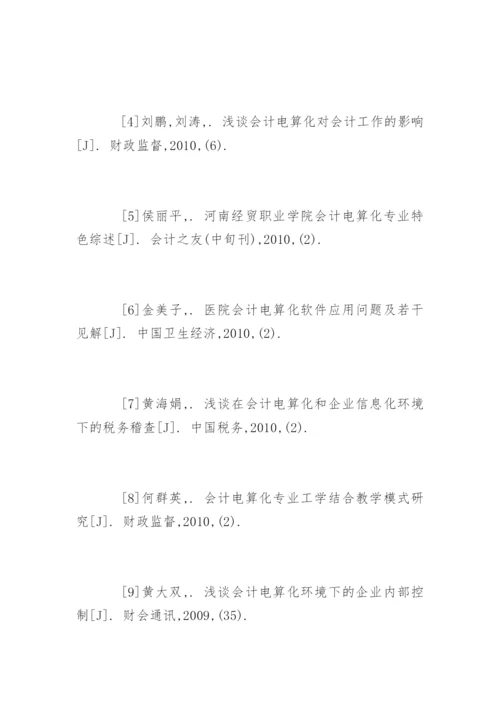 [4]刘鹏,刘涛,. 浅谈会计电算化对会计工作的影响[J]. 财政监督,2010,(6).

[5]侯丽平,. 河南经贸职业学院会计电算化专业特色综述[J]. 会计之友(中旬刊),2010,(2).

[6]金美子,. 医院会计电算化软件应用问题及若干见解[J]. 中国卫生经济,2010,(2).

[7]黄海娟,. 浅谈在会计电算化和企业信息化环境下的税务稽查[J]. 中国税务,2010,(2).

[8]何群英,. 会计电算化专业工学结合教学模式研究[J]. 财政监督,2010,(2).

[9]黄大双,. 浅谈会计电算化环境下的企业内部控制[J]. 财会通讯,2009,(35).